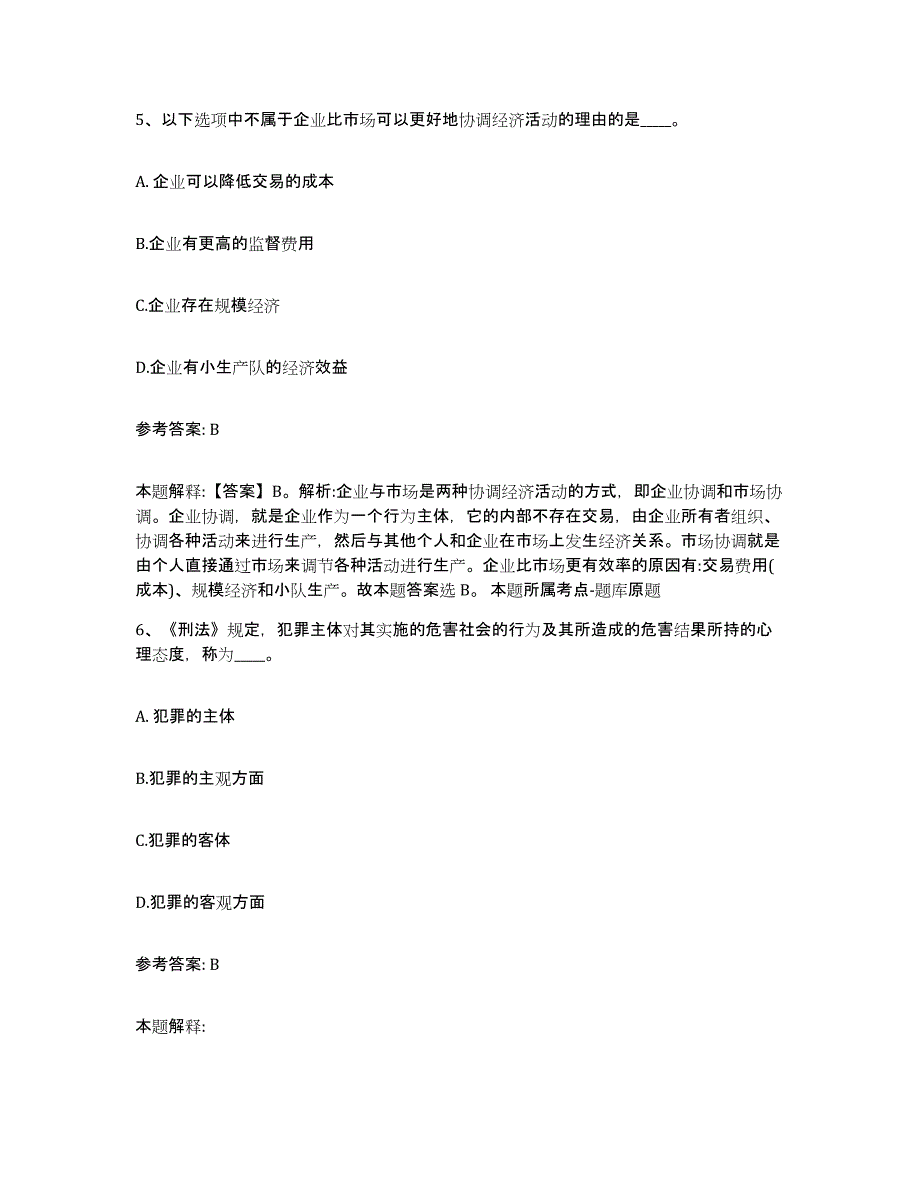 5、以下选项中不属于企业比市场可以更好地协调经济活动的理由的是____。

A. 企业可以降低交易的成本

B.企业有更高的监督费用

C.企业存在规模经济

D.企业有小生产队的经济效益

参考答案: B

本题解释:【答案】B。解析:企业与市场是两种协调经济活动的方式，即企业协调和市场协调。企业协调，就是企业作为一个行为主体，它的内部不存在交易，由企业所有者组织、协调各种活动来进行生产，然后与其他个人和企业在市场上发生经济关系。市场协调就是由个人直接通过市场来调节各种活动进行生产。企业比市场更有效率的原因有:交易费用(成本)、规模经济和小队生产。故本题答案选 B。 本题所属考点-题库原题

6、《刑法》规定，犯罪主体对其实施的危害社会的行为及其所造成的危害结果所持的心理态度，称为____。

A. 犯罪的主体

B.犯罪的主观方面

C.犯罪的客体

D.犯罪的客观方面

参考答案: B

本题解释: